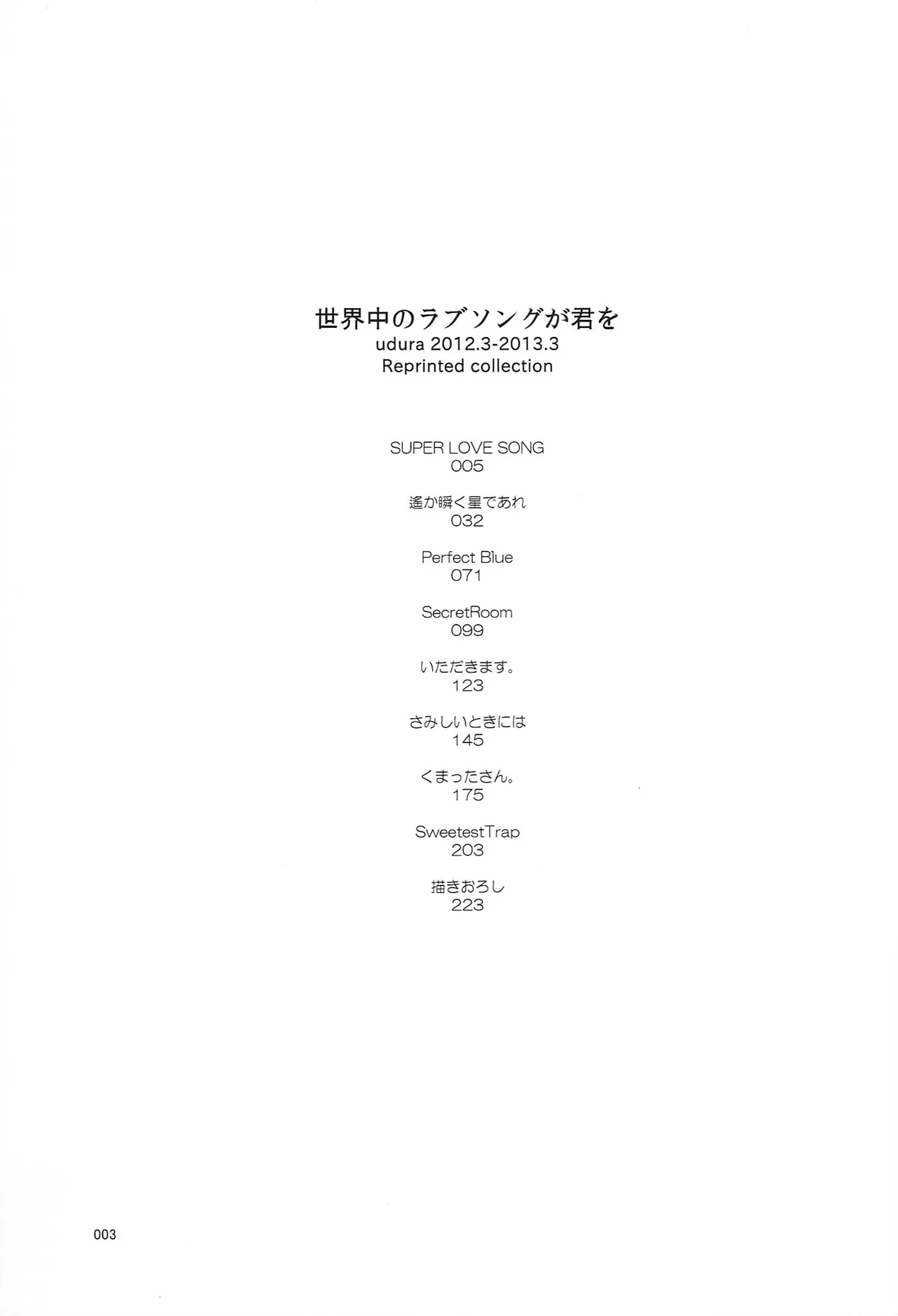 世界中のラブソングが君を
udura 2012.3-2013.3
Reprinted collection

SUPER LOVE SONG
005

遙か瞬く星であれ
032

Perfect Blue
071

SecretRoom
099

いただきます。
123

さみしいときには
145

くまったさん。
175

SweetestTrap
203

描きおろし
223

003